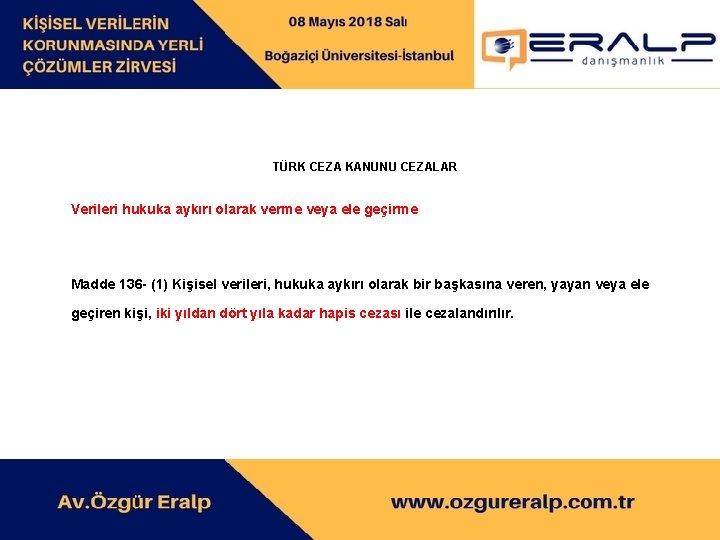 KİŞİSEL VERİLERİN KORUNMASINDA YERLİ ÇÖZÜMLER ZİRVESİ

08 Mayıs 2018 Salı

Boğaziçi Üniversitesi-İstanbul

ERALP danışmanlık

TÜRK CEZA KANUNU CEZALAR

Verileri hukuka aykırı olarak verme veya ele geçirme

Madde 136- (1) Kişisel verileri, hukuka aykırı olarak bir başkasına veren, yayan veya ele geçiren kişi, iki yıldan dört yıla kadar hapis cezası ile cezalandırılır.

Av.Özgür Eralp

www.ozgureralp.com.tr